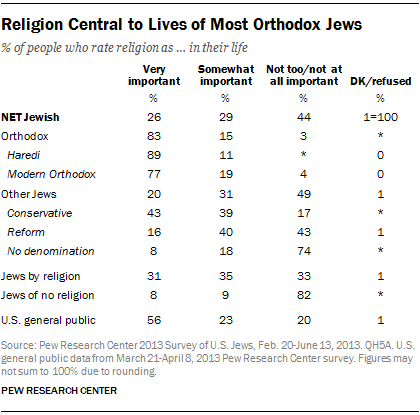 Religion Central to Lives of Most Orthodox Jews

% of people who rate religion as ... in their life

| | Very important | Somewhat important | Not too/not at all important | DK/refused |
|---|---|---|---|---|
| | % | % | % | % |
| NET Jewish | 26 | 29 | 44 | 1=100 |
| Orthodox | 83 | 15 | 3 | * |
| Haredi | 89 | 11 | * | 0 |
| Modern Orthodox | 77 | 19 | 4 | 0 |
| Other Jews | 20 | 31 | 49 | 1 |
| Conservative | 43 | 39 | 17 | * |
| Reform | 16 | 40 | 43 | 1 |
| No denomination | 8 | 18 | 74 | * |
| Jews by religion | 31 | 35 | 33 | 1 |
| Jews of no religion | 8 | 9 | 82 | * |
| U.S. general public | 56 | 23 | 20 | 1 |

Source: Pew Research Center 2013 Survey of U.S. Jews, Feb. 20-June 13, 2013. QH5A. U.S. general public data from March 21-April 8, 2013 Pew Research Center survey. Figures may not sum to 100% due to rounding.

PEW RESEARCH CENTER